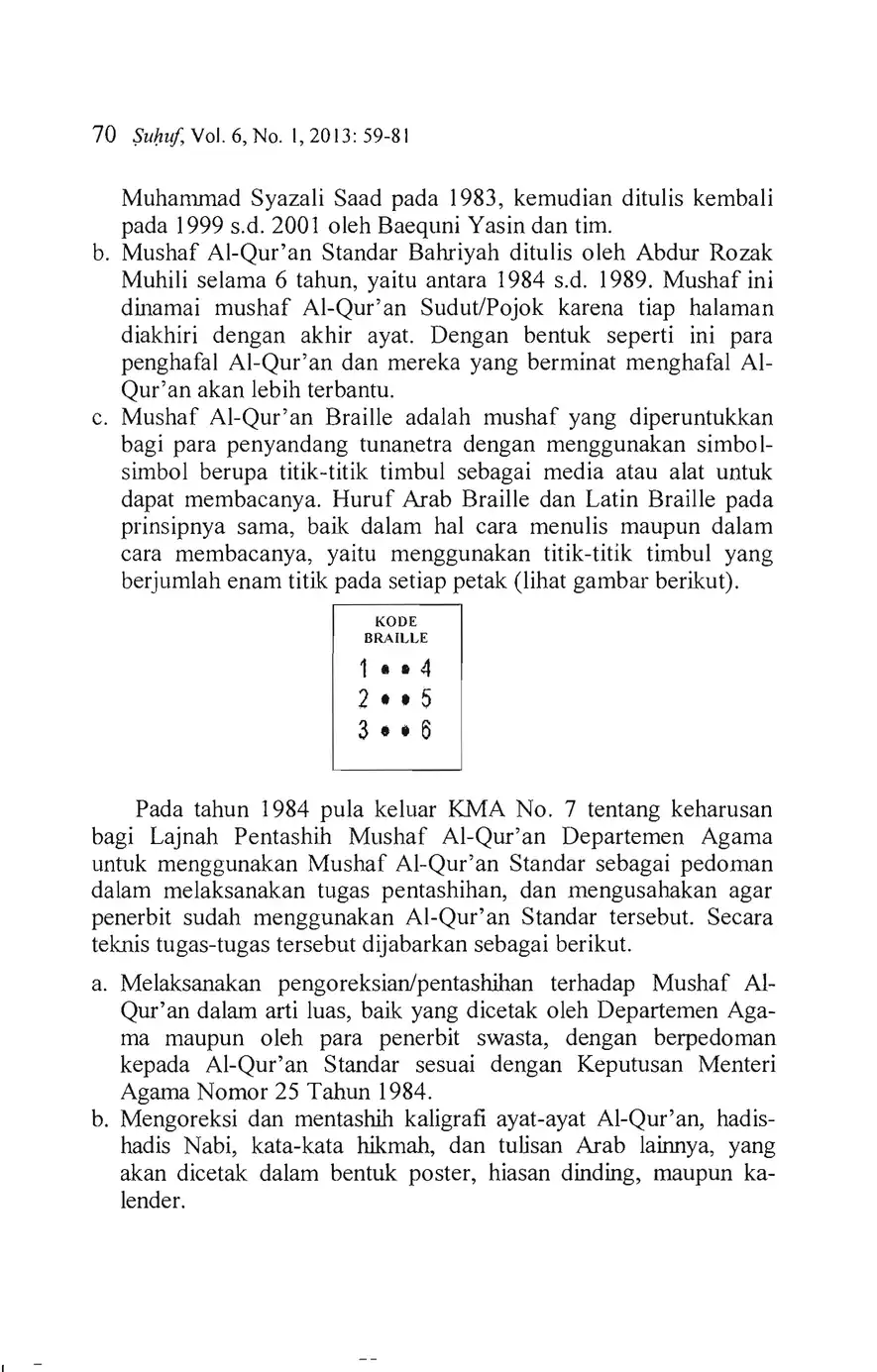 70 Ṣuḥuf, Vol. 6, No. 1, 2013: 59-81

Muhammad Syazali Saad pada 1983, kemudian ditulis kembali pada 1999 s.d. 2001 oleh Baequni Yasin dan tim.

b. Mushaf Al-Qur'an Standar Bahriyah ditulis oleh Abdur Rozak Muhili selama 6 tahun, yaitu antara 1984 s.d. 1989. Mushaf ini dinamai mushaf Al-Qur'an Sudut/Pojok karena tiap halaman diakhiri dengan akhir ayat. Dengan bentuk seperti ini para penghafal Al-Qur'an dan mereka yang berminat menghafal Al-Qur'an akan lebih terbantu.

c. Mushaf Al-Qur'an Braille adalah mushaf yang diperuntukkan bagi para penyandang tunanetra dengan menggunakan simbol-simbol berupa titik-titik timbul sebagai media atau alat untuk dapat membacanya. Huruf Arab Braille dan Latin Braille pada prinsipnya sama, baik dalam hal cara menulis maupun dalam cara membacanya, yaitu menggunakan titik-titik timbul yang berjumlah enam titik pada setiap petak (lihat gambar berikut).

KODE BRAILLE
1 • • 4
2 • • 5
3 • • 6

Pada tahun 1984 pula keluar KMA No. 7 tentang keharusan bagi Lajnah Pentashih Mushaf Al-Qur'an Departemen Agama untuk menggunakan Mushaf Al-Qur'an Standar sebagai pedoman dalam melaksanakan tugas pentashihan, dan mengusahakan agar penerbit sudah menggunakan Al-Qur'an Standar tersebut. Secara teknis tugas-tugas tersebut dijabarkan sebagai berikut.

a. Melaksanakan pengoreksian/pentashihan terhadap Mushaf Al-Qur'an dalam arti luas, baik yang dicetak oleh Departemen Agama maupun oleh para penerbit swasta, dengan berpedoman kepada Al-Qur'an Standar sesuai dengan Keputusan Menteri Agama Nomor 25 Tahun 1984.

b. Mengoreksi dan mentashih kaligrafi ayat-ayat Al-Qur'an, hadis-hadis Nabi, kata-kata hikmah, dan tulisan Arab lainnya, yang akan dicetak dalam bentuk poster, hiasan dinding, maupun kalender.